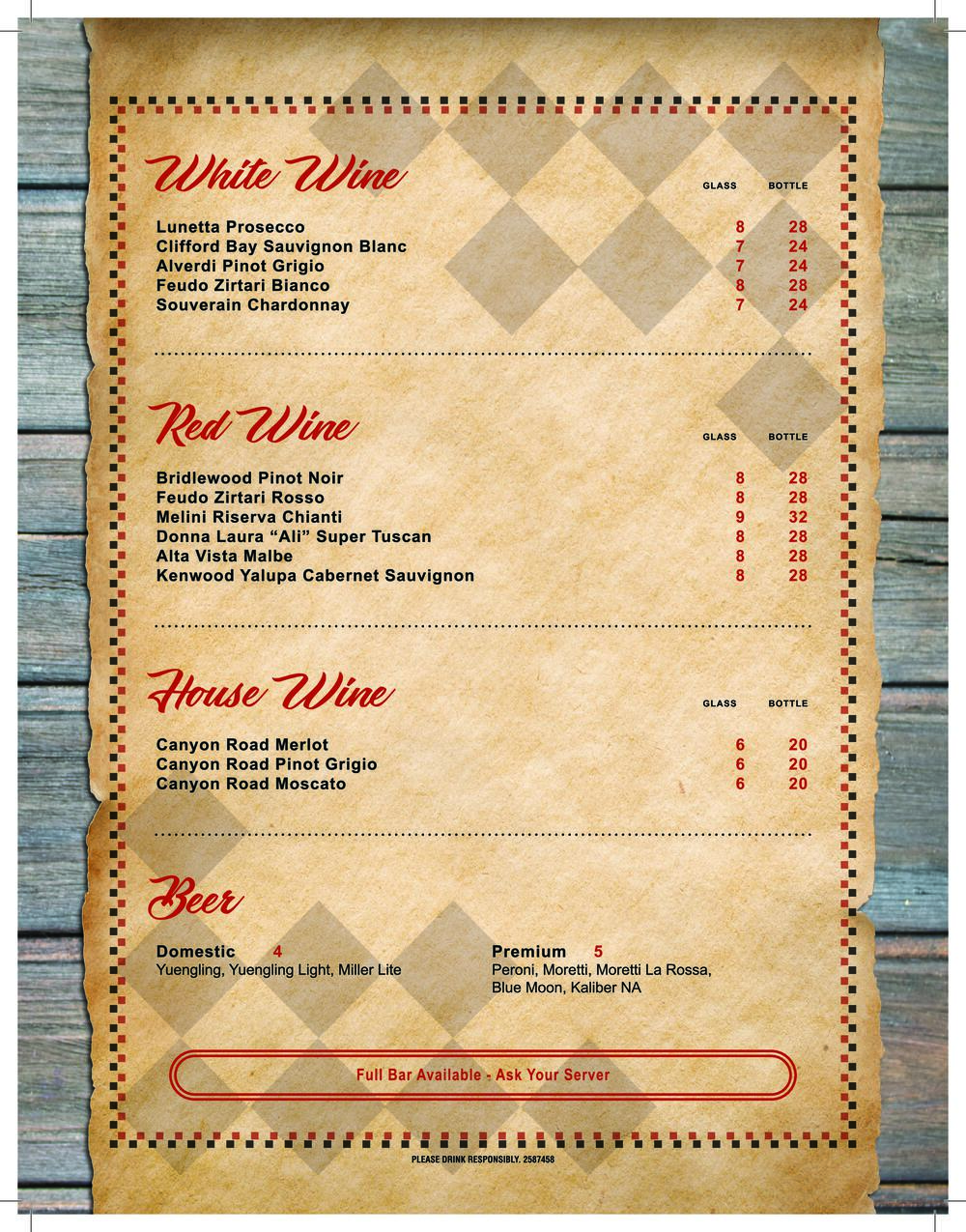 White Wine

GLASS BOTTLE

Lunetta Prosecco 8 28
Clifford Bay Sauvignon Blanc 7 24
Alverdi Pinot Grigio 7 24
Feudo Zirtari Bianco 8 28
Souverain Chardonnay 7 24

Red Wine

GLASS BOTTLE

Bridlewood Pinot Noir 8 28
Feudo Zirtari Rosso 8 28
Melini Riserva Chianti 9 32
Donna Laura "Ali" Super Tuscan 8 28
Alta Vista Malbe 8 28
Kenwood Yalupa Cabernet Sauvignon 8 28

House Wine

GLASS BOTTLE

Canyon Road Merlot 6 20
Canyon Road Pinot Grigio 6 20
Canyon Road Moscato 6 20

Beer

Domestic 4
Yuengling, Yuengling Light, Miller Lite

Premium 5
Peroni, Moretti, Moretti La Rossa, Blue Moon, Kaliber NA

Full Bar Available - Ask Your Server

PLEASE DRINK RESPONSIBLY. 2587458